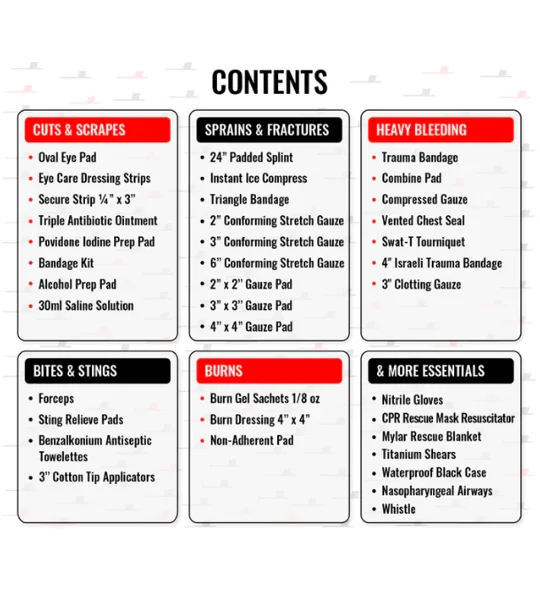 CONTENTS

CUTS & SCRAPES
• Oval Eye Pad
• Eye Care Dressing Strips
• Secure Strip ¼" x 3"
• Triple Antibiotic Ointment
• Povidone Iodine Prep Pad
• Bandage Kit
• Alcohol Prep Pad
• 30ml Saline Solution

SPRAINS & FRACTURES
• 24" Padded Splint
• Instant Ice Compress
• Triangle Bandage
• 2" Conforming Stretch Gauze
• 3" Conforming Stretch Gauze
• 6" Conforming Stretch Gauze
• 2" x 2" Gauze Pad
• 3" x 3" Gauze Pad
• 4" x 4" Gauze Pad

HEAVY BLEEDING
• Trauma Bandage
• Combine Pad
• Compressed Gauze
• Vented Chest Seal
• Swat-T Tourniquet
• 4" Israeli Trauma Bandage
• 3" Clotting Gauze

BITES & STINGS
• Forceps
• Sting Relieve Pads
• Benzalkonium Antiseptic Towelettes
• 3" Cotton Tip Applicators

BURNS
• Burn Gel Sachets 1/8 oz
• Burn Dressing 4" x 4"
• Non-Adherent Pad

& MORE ESSENTIALS
• Nitrile Gloves
• CPR Rescue Mask Resuscitator
• Mylar Rescue Blanket
• Titanium Shears
• Waterproof Black Case
• Nasopharyngeal Airways
• Whistle